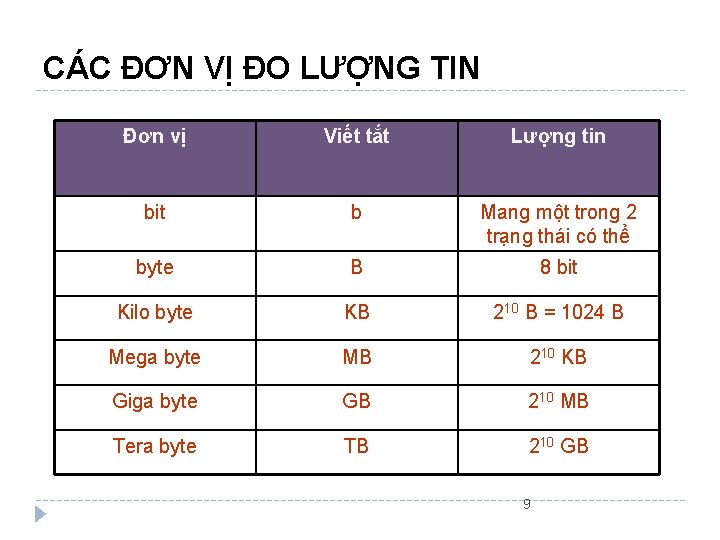 CÁC ĐƠN VỊ ĐO LƯỢNG TIN

| Đơn vị | Viết tắt | Lượng tin |
|---|---|---|
| bit | b | Mang một trong 2 trạng thái có thể |
| byte | B | 8 bit |
| Kilo byte | KB | $2^{10}$ B = 1024 B |
| Mega byte | MB | $2^{10}$ KB |
| Giga byte | GB | $2^{10}$ MB |
| Tera byte | TB | $2^{10}$ GB |

9